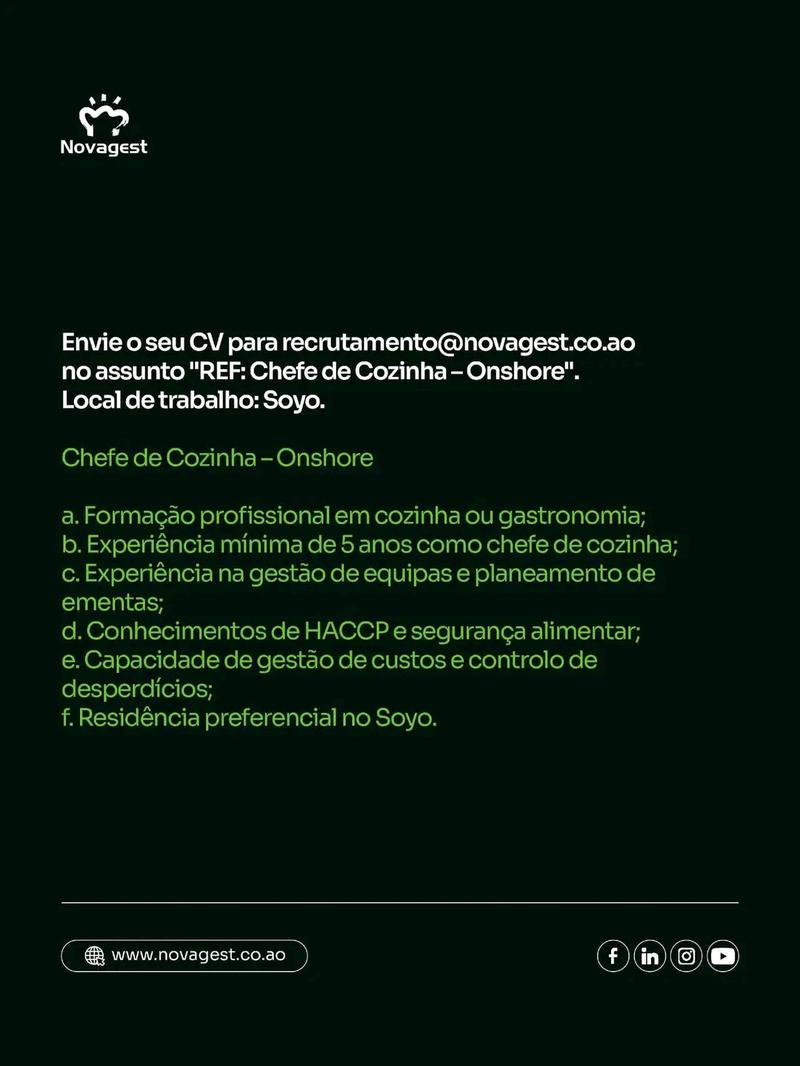 Novagest

Envie o seu CV para recrutamento@novagest.co.ao no assunto "REF: Chefe de Cozinha – Onshore". Local de trabalho: Soyo.

Chefe de Cozinha – Onshore

a. Formação profissional em cozinha ou gastronomia;
b. Experiência mínima de 5 anos como chefe de cozinha;
c. Experiência na gestão de equipas e planeamento de ementas;
d. Conhecimentos de HACCP e segurança alimentar;
e. Capacidade de gestão de custos e controlo de desperdícios;
f. Residência preferencial no Soyo.

www.novagest.co.ao